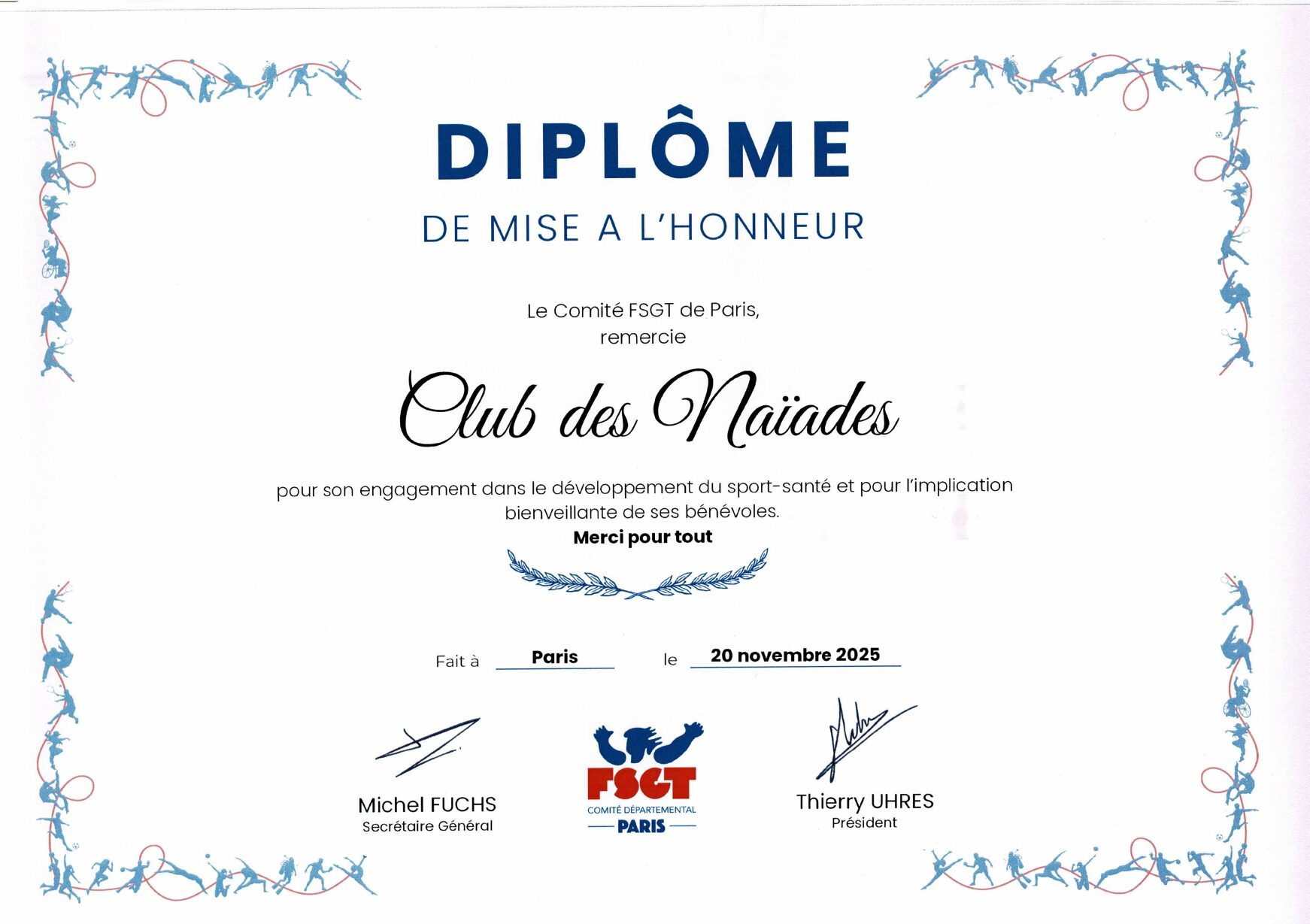 DIPLÔME
DE MISE A L'HONNEUR

Le Comité FSGT de Paris,
remercie

Club des Naïades

pour son engagement dans le développement du sport-santé et pour l'implication bienveillante de ses bénévoles.

Merci pour tout

Fait à Paris le 20 novembre 2025

Michel FUCHS
Secrétaire Général

FSGT
COMITÉ DÉPARTEMENTAL
PARIS

Thierry UHRES
Président